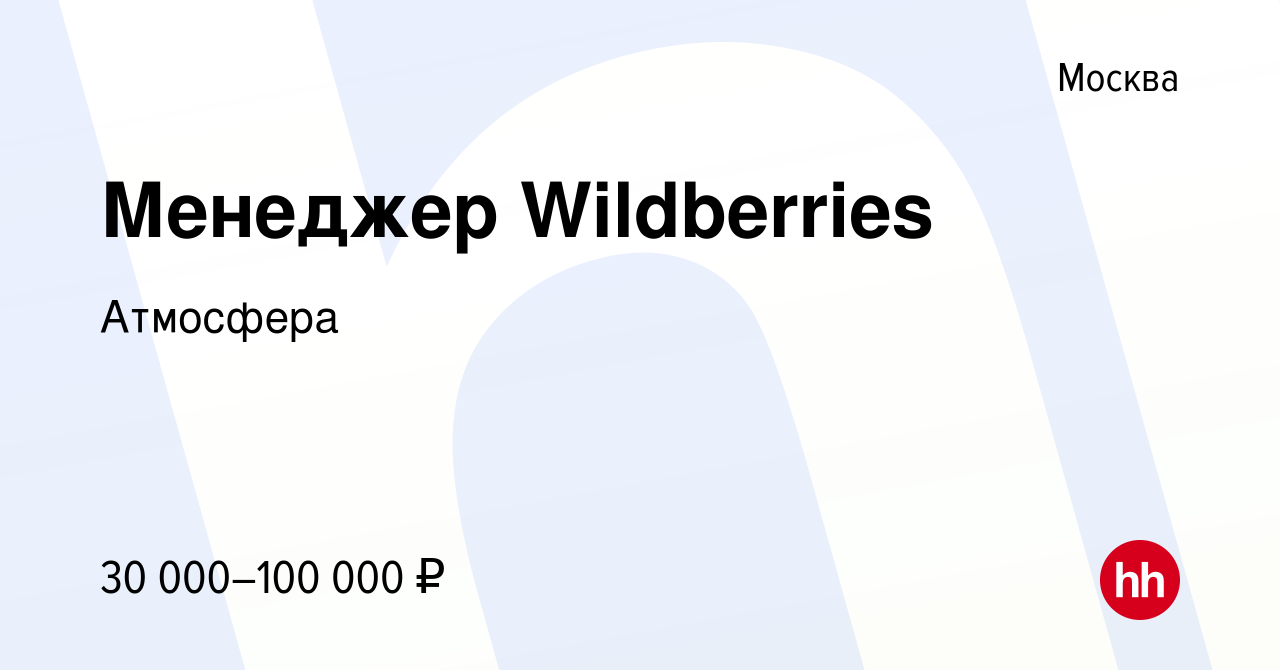 Москва

Менеджер Wildberries

Атмосфера

30 000–100 000 ₽

hh